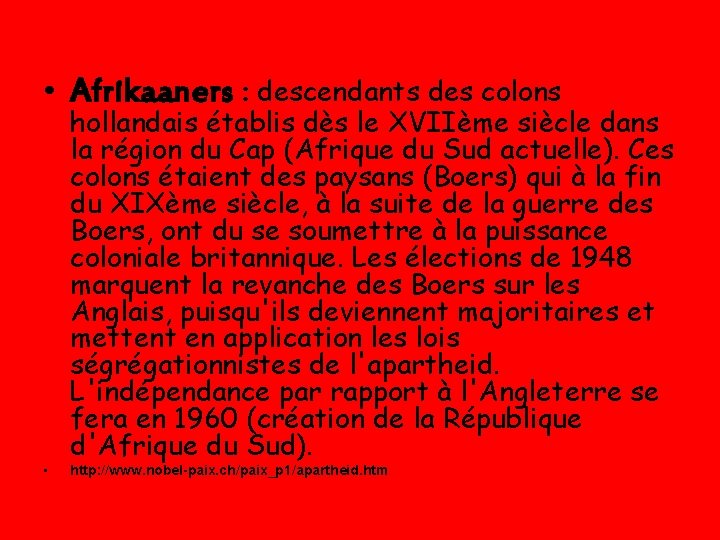 • Afrikaaners : descendants des colons hollandais établis dès le XVIIème siècle dans la région du Cap (Afrique du Sud actuelle). Ces colons étaient des paysans (Boers) qui à la fin du XIXème siècle, à la suite de la guerre des Boers, ont du se soumettre à la puissance coloniale britannique. Les élections de 1948 marquent la revanche des Boers sur les Anglais, puisqu'ils deviennent majoritaires et mettent en application les lois ségrégationnistes de l'apartheid. L'indépendance par rapport à l'Angleterre se fera en 1960 (création de la République d'Afrique du Sud).

• http://www.nobel-paix.ch/paix_p1/apartheid.htm